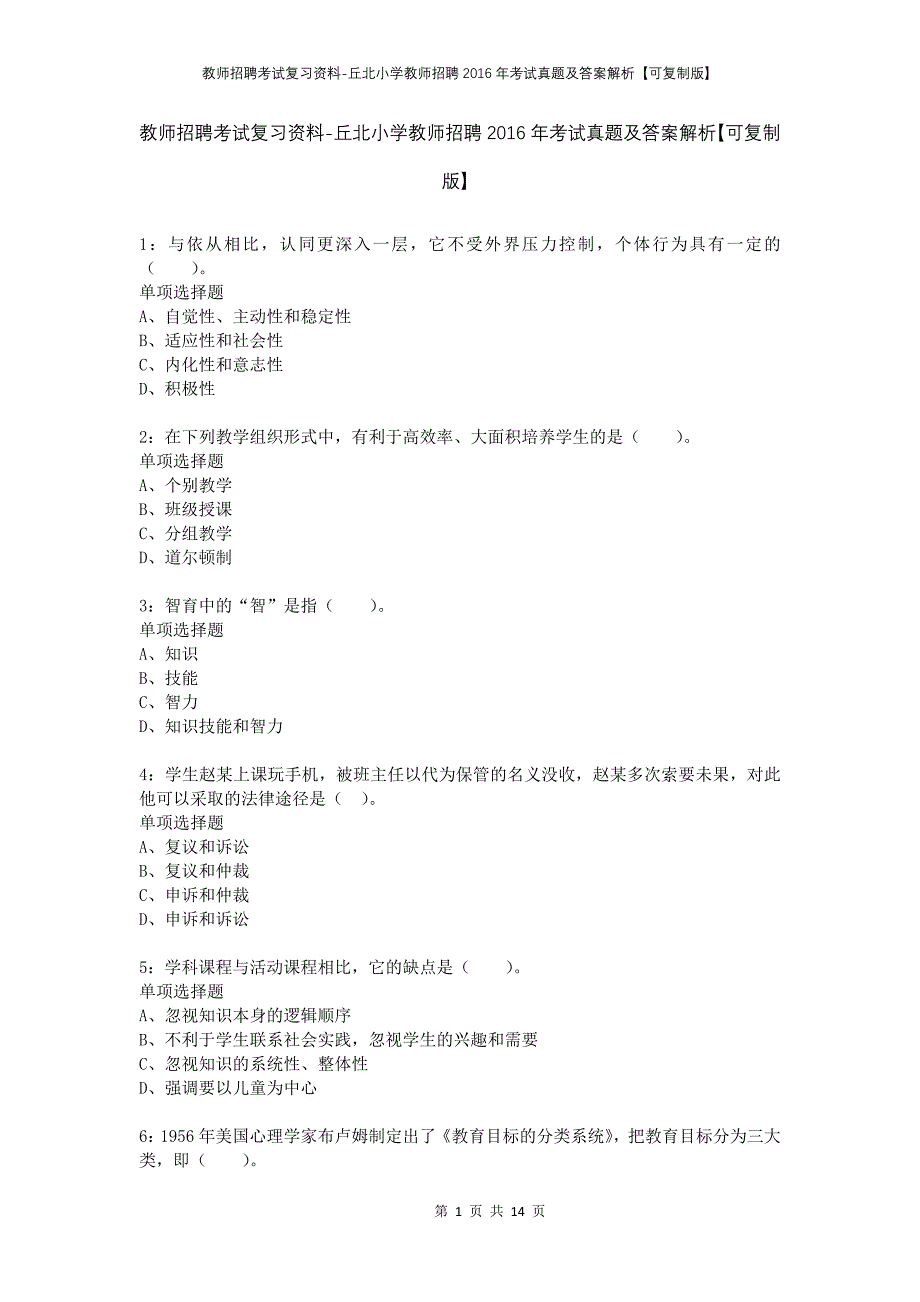 教师招聘考试复习资料-丘北小学教师招聘2016年考试真题及答案解析【可复制版】

教师招聘考试复习资料-丘北小学教师招聘2016年考试真题及答案解析【可复制版】

1：与依从相比，认同更深入一层，它不受外界压力控制，个体行为具有一定的（　　）。
单项选择题
A、自觉性、主动性和稳定性
B、适应性和社会性
C、内化性和意志性
D、积极性

2：在下列教学组织形式中，有利于高效率、大面积培养学生的是（　　）。
单项选择题
A、个别教学
B、班级授课
C、分组教学
D、道尔顿制

3：智育中的“智”是指（　　）。
单项选择题
A、知识
B、技能
C、智力
D、知识技能和智力

4：学生赵某上课玩手机，被班主任以代为保管的名义没收，赵某多次索要未果，对此他可以采取的法律途径是（　）。
单项选择题
A、复议和诉讼
B、复议和仲裁
C、申诉和仲裁
D、申诉和诉讼

5：学科课程与活动课程相比，它的缺点是（　　）。
单项选择题
A、忽视知识本身的逻辑顺序
B、不利于学生联系社会实践，忽视学生的兴趣和需要
C、忽视知识的系统性、整体性
D、强调要以儿童为中心

6：1956年美国心理学家布卢姆制定出了《教育目标的分类系统》，把教育目标分为三大类，即（　　）。

第 1 页 共 14 页